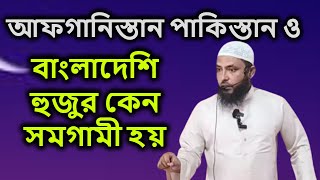 আফগানিস্তান পাকিস্তান ও

বাংলাদেশি
হুজুর কেন
সমগামী হয়